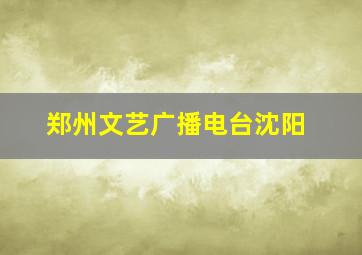 郑州文艺广播电台沈阳